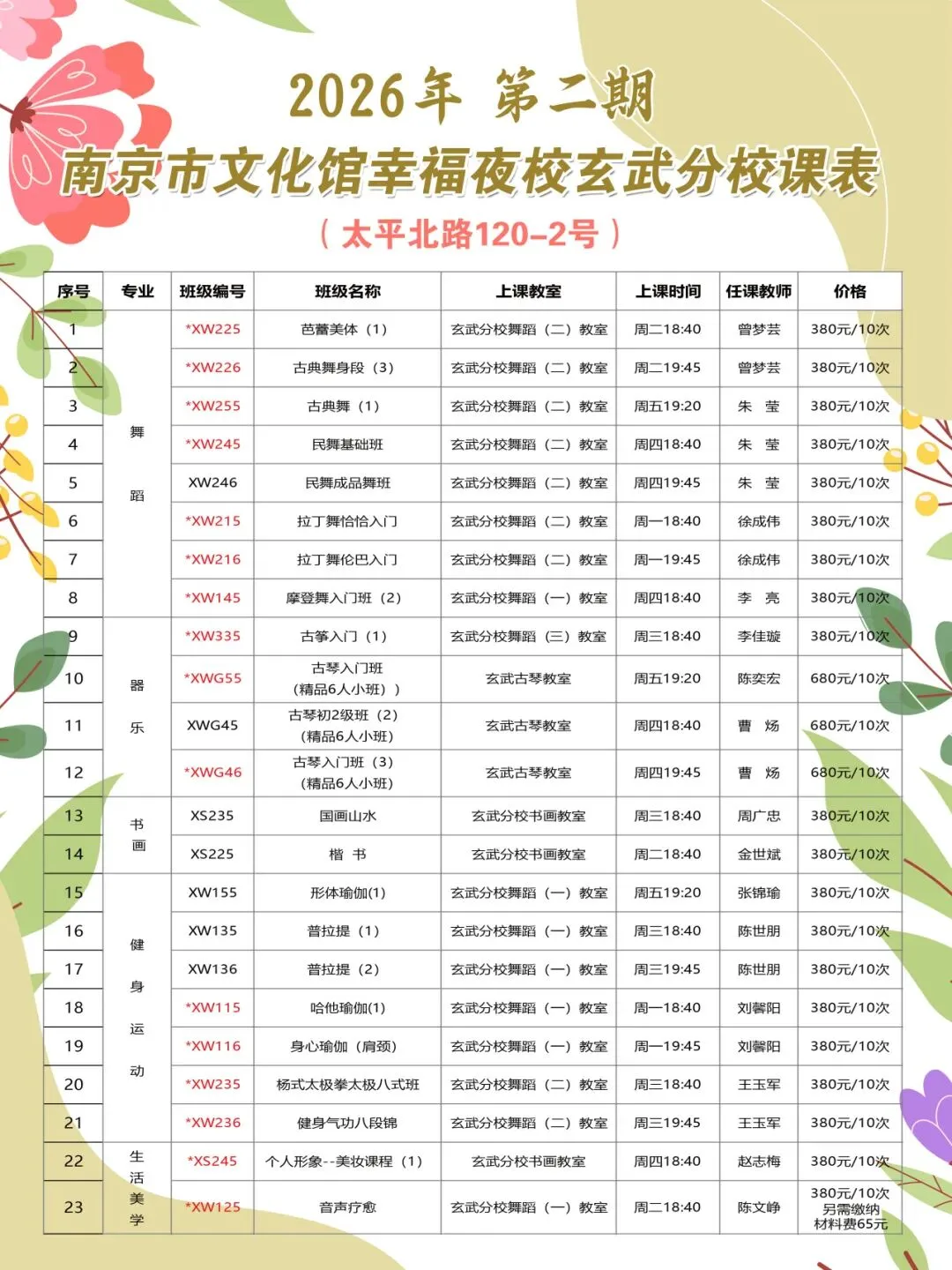 2026年 第二期
南京市文化馆幸福夜校玄武分校课表
（太平北路120-2号）

| 序号 | 专业 | 班级编号 | 班级名称 | 上课教室 | 上课时间 | 任课教师 | 价格 |
|---|---|---|---|---|---|---|---|
| 1 | 舞蹈 | *XW225 | 芭蕾美体（1） | 玄武分校舞蹈（二）教室 | 周二18:40 | 曾梦芸 | 380元/10次 |
| 2 | | *XW226 | 古典舞身段（3） | 玄武分校舞蹈（二）教室 | 周二19:45 | 曾梦芸 | 380元/10次 |
| 3 | | *XW255 | 古典舞（1） | 玄武分校舞蹈（二）教室 | 周五19:20 | 朱 莹 | 380元/10次 |
| 4 | | *XW245 | 民舞基础班 | 玄武分校舞蹈（二）教室 | 周四18:40 | 朱 莹 | 380元/10次 |
| 5 | | XW246 | 民舞成品舞班 | 玄武分校舞蹈（二）教室 | 周四19:45 | 朱 莹 | 380元/10次 |
| 6 | | *XW215 | 拉丁舞恰恰入门 | 玄武分校舞蹈（二）教室 | 周一18:40 | 徐成伟 | 380元/10次 |
| 7 | | *XW216 | 拉丁舞伦巴入门 | 玄武分校舞蹈（二）教室 | 周一19:45 | 徐成伟 | 380元/10次 |
| 8 | | *XW145 | 摩登舞入门班（2） | 玄武分校舞蹈（一）教室 | 周四18:40 | 李 亮 | 380元/10次 |
| 9 | 器乐 | *XW335 | 古筝入门（1） | 玄武分校舞蹈（三）教室 | 周三18:40 | 李佳璇 | 380元/10次 |
| 10 | | *XWG55 | 古琴入门班（精品6人小班）） | 玄武古琴教室 | 周五19:20 | 陈奕宏 | 680元/10次 |
| 11 | | XWG45 | 古琴初2级班（2）（精品6人小班） | 玄武古琴教室 | 周四18:40 | 曹 炀 | 680元/10次 |
| 12 | | *XWG46 | 古琴入门班（3）（精品6人小班） | 玄武古琴教室 | 周四19:45 | 曹 炀 | 680元/10次 |
| 13 | 书画 | XS235 | 国画山水 | 玄武分校书画教室 | 周三18:40 | 周广忠 | 380元/10次 |
| 14 | | XS225 | 楷 书 | 玄武分校书画教室 | 周二18:40 | 金世斌 | 380元/10次 |
| 15 | 健身运动 | XW155 | 形体瑜伽(1) | 玄武分校舞蹈（一）教室 | 周五19:20 | 张锦瑜 | 380元/10次 |
| 16 | | XW135 | 普拉提（1） | 玄武分校舞蹈（一）教室 | 周三18:40 | 陈世朋 | 380元/10次 |
| 17 | | XW136 | 普拉提（2） | 玄武分校舞蹈（一）教室 | 周三19:45 | 陈世朋 | 380元/10次 |
| 18 | | *XW115 | 哈他瑜伽(1) | 玄武分校舞蹈（一）教室 | 周一18:40 | 刘馨阳 | 380元/10次 |
| 19 | | *XW116 | 身心瑜伽（肩颈） | 玄武分校舞蹈（一）教室 | 周一19:45 | 刘馨阳 | 380元/10次 |
| 20 | | *XW235 | 杨式太极拳太极八式班 | 玄武分校舞蹈（二）教室 | 周三18:40 | 王玉军 | 380元/10次 |
| 21 | | *XW236 | 健身气功八段锦 | 玄武分校舞蹈（二）教室 | 周三19:45 | 王玉军 | 380元/10次 |
| 22 | 生活美学 | *XS245 | 个人形象--美妆课程（1） | 玄武分校书画教室 | 周四18:40 | 赵志梅 | 380元/10次 |
| 23 | | *XW125 | 音声疗愈 | 玄武分校舞蹈（一）教室 | 周二18:40 | 陈文峥 | 380元/10次 另需缴纳材料费65元 |